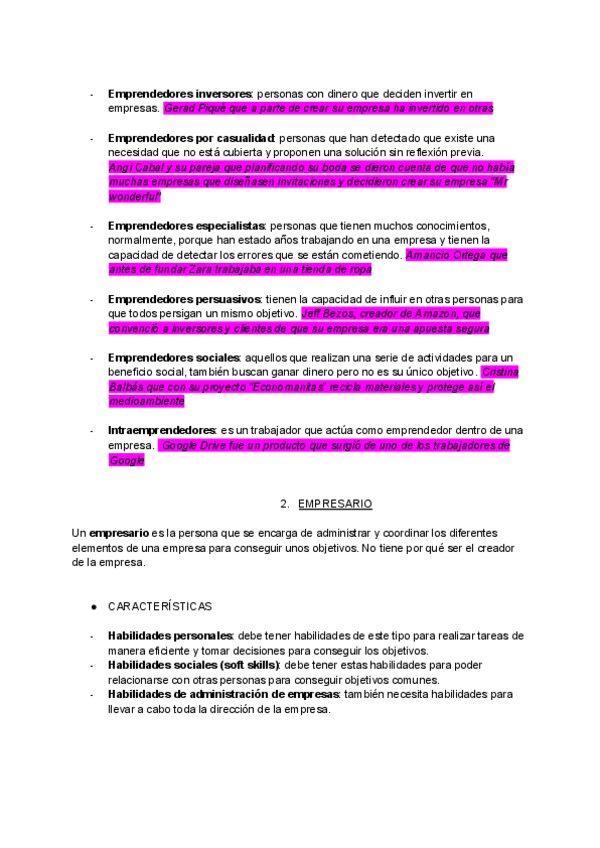 - **Emprendedores inversores**: personas con dinero que deciden invertir en empresas. Gerad Piqué que a parte de crear su empresa ha invertido en otras

- **Emprendedores por casualidad**: personas que han detectado que existe una necesidad que no está cubierta y proponen una solución sin reflexión previa. Angi Cabal y su pareja que planificando su boda se dieron cuenta de que no había muchas empresas que diseñasen invitaciones y decidieron crear su empresa "Mr wonderful"

- **Emprendedores especialistas**: personas que tienen muchos conocimientos, normalmente, porque han estado años trabajando en una empresa y tienen la capacidad de detectar los errores que se están cometiendo. Amancio Ortega que antes de fundar Zara trabajaba en una tienda de ropa

- **Emprendedores persuasivos**: tienen la capacidad de influir en otras personas para que todos persigan un mismo objetivo. Jeff Bezos, creador de Amazon, que convenció a inversores y clientes de que su empresa era una apuesta segura

- **Emprendedores sociales**: aquellos que realizan una serie de actividades para un beneficio social, también buscan ganar dinero pero no es su único objetivo. Cristina Balbás que con su proyecto "Economanitas" recicla materiales y protege así el medioambiente

- **Intraemprendedores**: es un trabajador que actúa como emprendedor dentro de una empresa. Google Drive fue un producto que surgió de uno de los trabajadores de Google

2. EMPRESARIO

Un **empresario** es la persona que se encarga de administrar y coordinar los diferentes elementos de una empresa para conseguir unos objetivos. No tiene por qué ser el creador de la empresa.

● CARACTERÍSTICAS

- **Habilidades personales**: debe tener habilidades de este tipo para realizar tareas de manera eficiente y tomar decisiones para conseguir los objetivos.
- **Habilidades sociales (soft skills)**: debe tener estas habilidades para poder relacionarse con otras personas para conseguir objetivos comunes.
- **Habilidades de administración de empresas**: también necesita habilidades para llevar a cabo toda la dirección de la empresa.